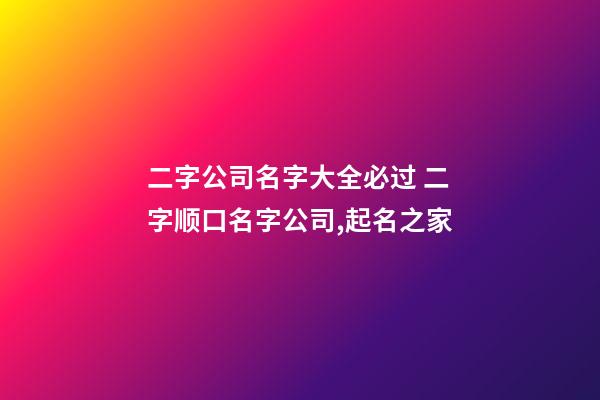 二字公司名字大全必过 二字顺口名字公司,起名之家